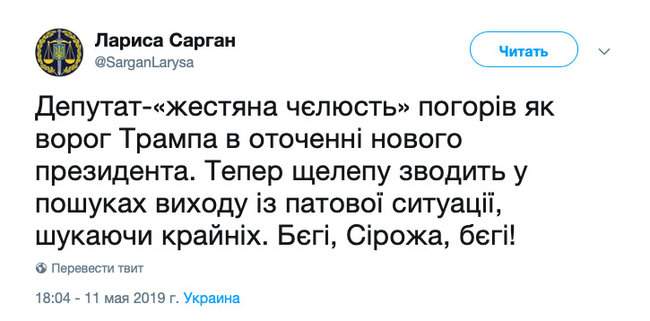 Лариса Сарган
@SarganLarysa

Читать

Депутат-«жестяна чєлюсть» погорів як ворог Трампа в оточенні нового президента. Тепер щелепу зводить у пошуках виходу із патової ситуації, шукаючи крайніх. Бєгі, Сірожа, бєгі!

Перевести твит

18:04 - 11 мая 2019 г. Украина